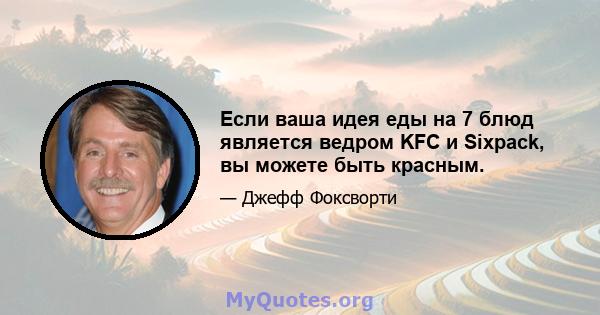 Если ваша идея еды на 7 блюд является ведром KFC и Sixpack, вы можете быть красным.

— Джефф Фоксворти

MyQuotes.org